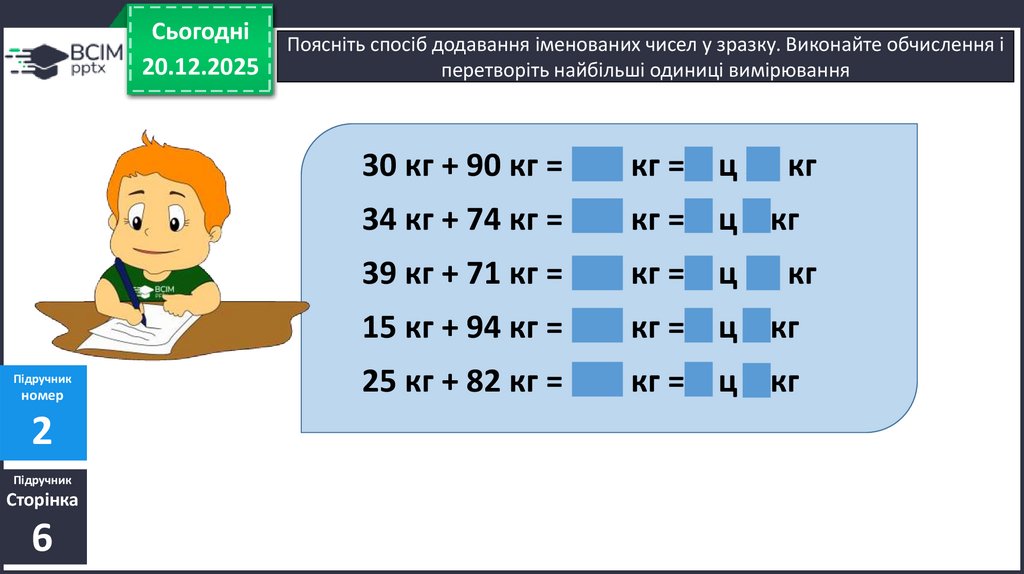 ВСІМ pptx

Сьогодні
20.12.2025

Поясніть спосіб додавання іменованих чисел у зразку. Виконайте обчислення і перетворіть найбільші одиниці вимірювання

30 кг + 90 кг = ____ кг = ____ ц ____ кг
34 кг + 74 кг = ____ кг = ____ ц ____ кг
39 кг + 71 кг = ____ кг = ____ ц ____ кг
15 кг + 94 кг = ____ кг = ____ ц ____ кг
25 кг + 82 кг = ____ кг = ____ ц ____ кг

Підручник
номер
2

Підручник
Сторінка
6